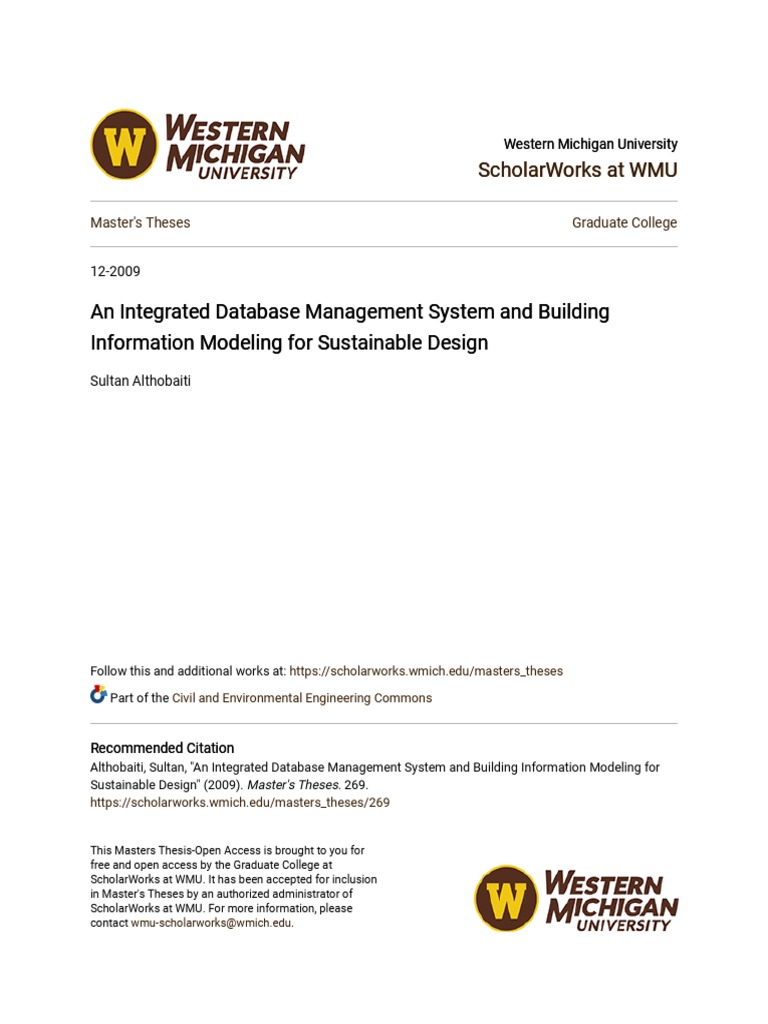 W WESTERN MICHIGAN UNIVERSITY

Western Michigan University
ScholarWorks at WMU

Master's Theses

Graduate College

12-2009

An Integrated Database Management System and Building Information Modeling for Sustainable Design

Sultan Althobaiti

Follow this and additional works at: https://scholarworks.wmich.edu/masters_theses

Part of the Civil and Environmental Engineering Commons

Recommended Citation
Althobaiti, Sultan, "An Integrated Database Management System and Building Information Modeling for Sustainable Design" (2009). Master's Theses. 269.
https://scholarworks.wmich.edu/masters_theses/269

This Masters Thesis-Open Access is brought to you for free and open access by the Graduate College at ScholarWorks at WMU. It has been accepted for inclusion in Master's Theses by an authorized administrator of ScholarWorks at WMU. For more information, please contact wmu-scholarworks@wmich.edu.

W WESTERN MICHIGAN UNIVERSITY